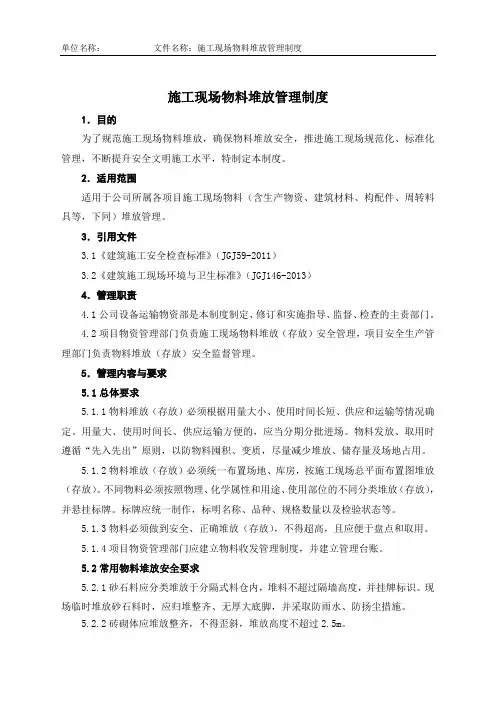 单位名称：　　　　文件名称：施工现场物料堆放管理制度

施工现场物料堆放管理制度

1. 目的

为了规范施工现场物料堆放，确保物料堆放安全，推进施工现场规范化、标准化管理，不断提升安全文明施工水平，特制定本制度。

2. 适用范围

适用于公司所属各项目施工现场物料（含生产物资、建筑材料、构配件、周转料具等，下同）堆放管理。

3. 引用文件

3.1《建筑施工安全检查标准》（JGJ59-2011）

3.2《建筑施工现场环境与卫生标准》（JGJ146-2013）

4. 管理职责

4.1 公司设备运输物资部是本制度制定、修订和实施指导、监督、检查的主责部门。

4.2 项目物资管理部门负责施工现场物料堆放（存放）安全管理，项目安全生产管理部门负责物料堆放（存放）安全监督管理。

5. 管理内容与要求

5.1 总体要求

5.1.1 物料堆放（存放）必须根据用量大小、使用时间长短、供应和运输等情况确定，用量大、使用时间长、供应运输方便的，应当分期分批进场。物料发放、取用时遵循“先入先出”原则，以防物料囤积、变质，尽量减少堆放、储存量及场地占用。

5.1.2 物料堆放（存放）必须统一布置场地、库房，按施工现场总平面布置图堆放（存放）。不同物料必须按照物理、化学属性和用途、使用部位的不同分类堆放（存放），并悬挂标牌。标牌应统一制作，标明名称、品种、规格数量以及检验状态等。

5.1.3 物料必须做到安全、正确堆放（存放），不得超高，且应便于盘点和取用。

5.1.4 项目物资管理部门应建立物料收发管理制度，并建立管理台账。

5.2 常用物料堆放安全要求

5.2.1 砂石料应分类堆放于分隔式料仓内，堆料不超过隔墙高度，并挂牌标识。现场临时堆放砂石料时，应归堆整齐、无厚大底脚，并采取防雨水、防扬尘措施。

5.2.2 砖砌体应堆放整齐，不得歪斜，堆放高度不超过 2.5m。